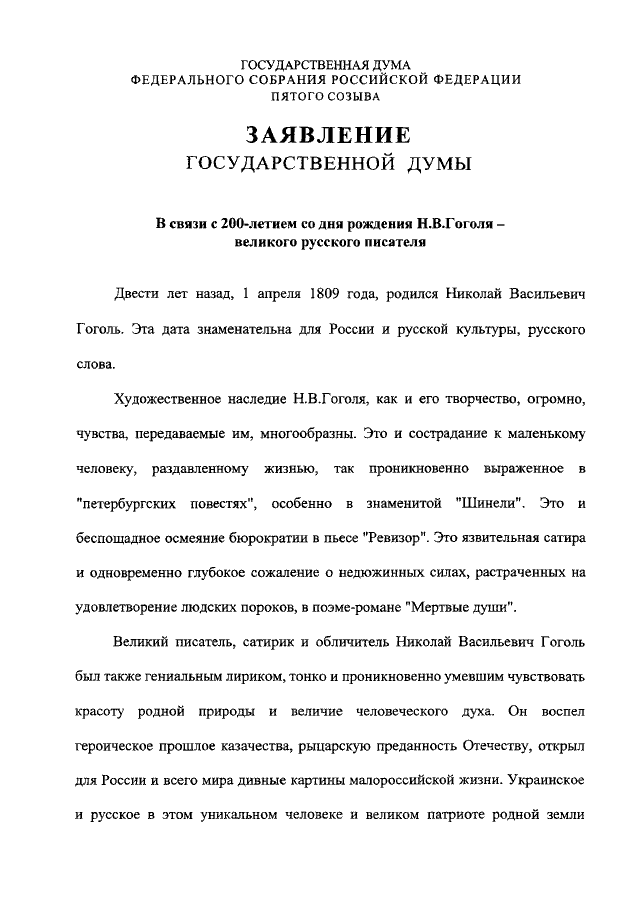 ГОСУДАРСТВЕННАЯ ДУМА
ФЕДЕРАЛЬНОГО СОБРАНИЯ РОССИЙСКОЙ ФЕДЕРАЦИИ
ПЯТОГО СОЗЫВА

ЗАЯВЛЕНИЕ
ГОСУДАРСТВЕННОЙ ДУМЫ

В связи с 200-летием со дня рождения Н.В.Гоголя – великого русского писателя

Двести лет назад, 1 апреля 1809 года, родился Николай Васильевич Гоголь. Эта дата знаменательна для России и русской культуры, русского слова.

Художественное наследие Н.В.Гоголя, как и его творчество, огромно, чувства, передаваемые им, многообразны. Это и сострадание к маленькому человеку, раздавленному жизнью, так проникновенно выраженное в "петербургских повестях", особенно в знаменитой "Шинели". Это и беспощадное осмеяние бюрократии в пьесе "Ревизор". Это язвительная сатира и одновременно глубокое сожаление о недюжинных силах, растраченных на удовлетворение людских пороков, в поэме-романе "Мертвые души".

Великий писатель, сатирик и обличитель Николай Васильевич Гоголь был также гениальным лириком, тонко и проникновенно умевшим чувствовать красоту родной природы и величие человеческого духа. Он воспел героическое прошлое казачества, рыцарскую преданность Отечеству, открыл для России и всего мира дивные картины малороссийской жизни. Украинское и русское в этом уникальном человеке и великом патриоте родной земли